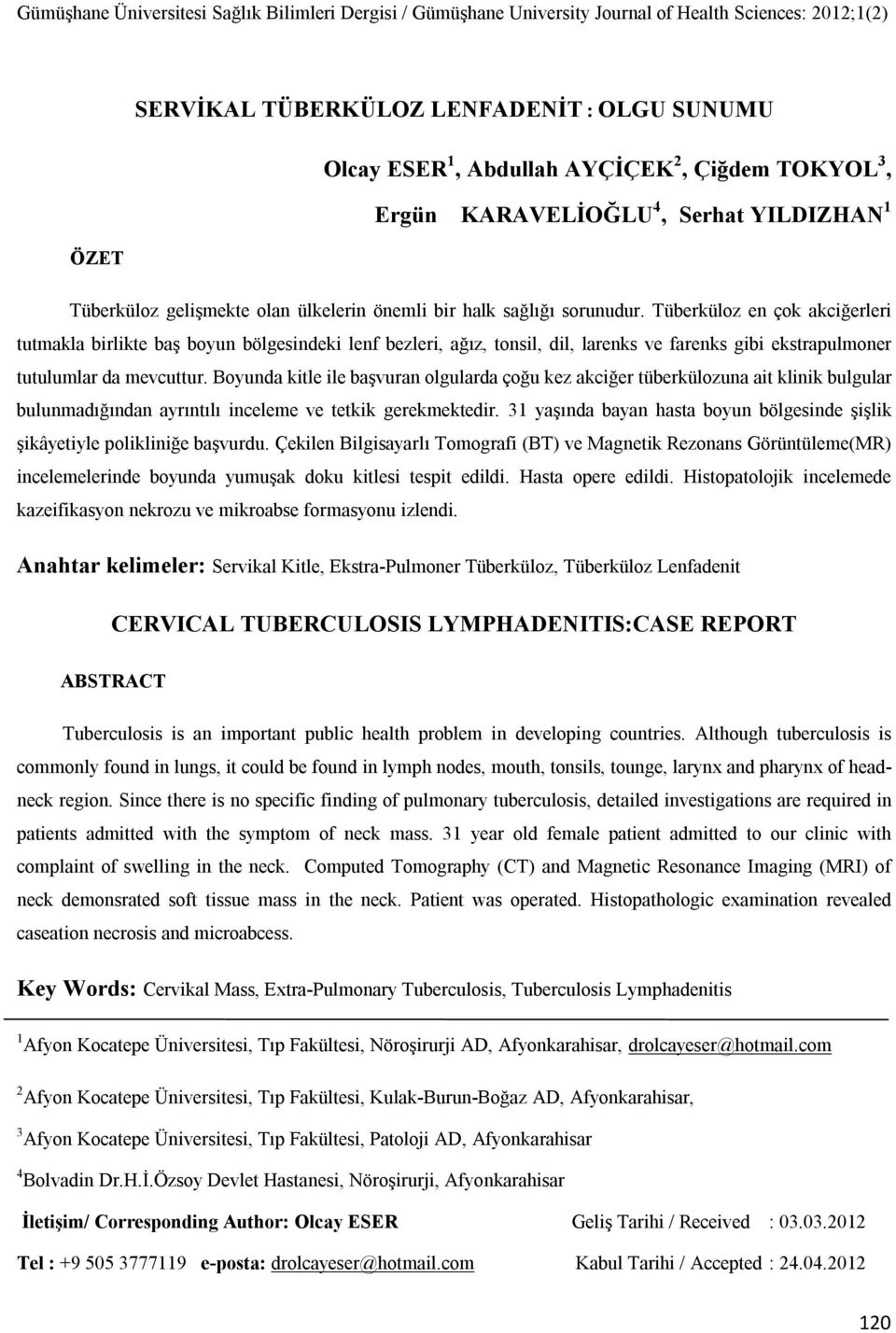 Gümüşhane Üniversitesi Sağlık Bilimleri Dergisi / Gümüşhane University Journal of Health Sciences: 2012;1(2)

SERVİKAL TÜBERKÜLOZ LENFADENİT : OLGU SUNUMU

Olcay ESER $^1$, Abdullah AYÇİÇEK $^2$, Çiğdem TOKYOL $^3$, Ergün KARAVELİOĞLU $^4$, Serhat YILDIZHAN $^1$

ÖZET

Tüberküloz gelişmekte olan ülkelerin önemli bir halk sağlığı sorunudur. Tüberküloz en çok akciğerleri tutmakla birlikte baş boyun bölgesindeki lenf bezleri, ağız, tonsil, dil, larenks ve farenks gibi ekstrapulmoner tutulumlar da mevcuttur. Boyunda kitle ile başvuran olgularda çoğu kez akciğer tüberkülozuna ait klinik bulgular bulunmadığından ayrıntılı inceleme ve tetkik gerekmektedir. 31 yaşında bayan hasta boyun bölgesinde şişlik şikâyetiyle polikliniğe başvurdu. Çekilen Bilgisayarlı Tomografi (BT) ve Magnetik Rezonans Görüntüleme(MR) incelemelerinde boyunda yumuşak doku kitlesi tespit edildi. Hasta opere edildi. Histopatolojik incelemede kazeifikasyon nekrozu ve mikroabse formasyonu izlendi.

Anahtar kelimeler: Servikal Kitle, Ekstra-Pulmoner Tüberküloz, Tüberküloz Lenfadenit

CERVICAL TUBERCULOSIS LYMPHADENITIS:CASE REPORT

ABSTRACT

Tuberculosis is an important public health problem in developing countries. Although tuberculosis is commonly found in lungs, it could be found in lymph nodes, mouth, tonsils, tounge, larynx and pharynx of head-neck region. Since there is no specific finding of pulmonary tuberculosis, detailed investigations are required in patients admitted with the symptom of neck mass. 31 year old female patient admitted to our clinic with complaint of swelling in the neck. Computed Tomography (CT) and Magnetic Resonance Imaging (MRI) of neck demonsrated soft tissue mass in the neck. Patient was operated. Histopathologic examination revealed caseation necrosis and microabcess.

Key Words: Cervikal Mass, Extra-Pulmonary Tuberculosis, Tuberculosis Lymphadenitis

$^1$Afyon Kocatepe Üniversitesi, Tıp Fakültesi, Nöroşirurji AD, Afyonkarahisar, drolcayeser@hotmail.com

$^2$Afyon Kocatepe Üniversitesi, Tıp Fakültesi, Kulak-Burun-Boğaz AD, Afyonkarahisar,

$^3$Afyon Kocatepe Üniversitesi, Tıp Fakültesi, Patoloji AD, Afyonkarahisar

$^4$Bolvadin Dr.H.İ.Özsoy Devlet Hastanesi, Nöroşirurji, Afyonkarahisar

İletişim/ Corresponding Author: Olcay ESER Geliş Tarihi / Received : 03.03.2012

Tel : +9 505 3777119 e-posta: drolcayeser@hotmail.com Kabul Tarihi / Accepted : 24.04.2012

120